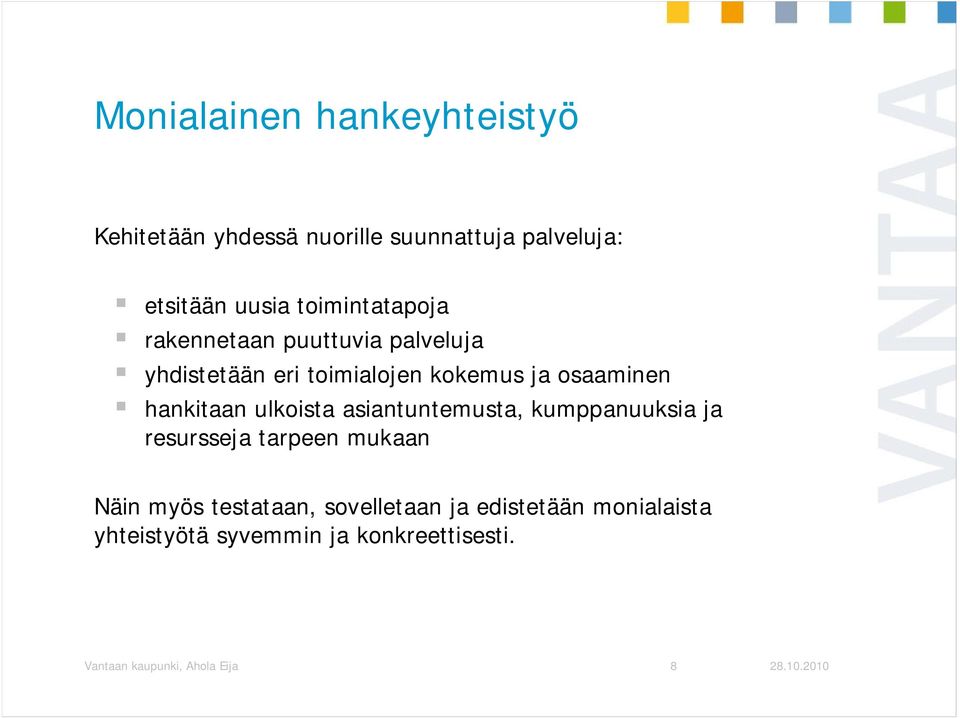 Monialainen hankeyhteistyö

Kehitetään yhdessä nuorille suunnattuja palveluja:

- etsitään uusia toimintatapoja
- rakennetaan puuttuvia palveluja
- yhdistetään eri toimialojen kokemus ja osaaminen
- hankitaan ulkoista asiantuntemusta, kumppanuuksia ja resursseja tarpeen mukaan

Näin myös testataan, sovelletaan ja edistetään monialaista yhteistyötä syvemmin ja konkreettisesti.

VANTAA

Vantaan kaupunki, Ahola Eija 8 28.10.2010